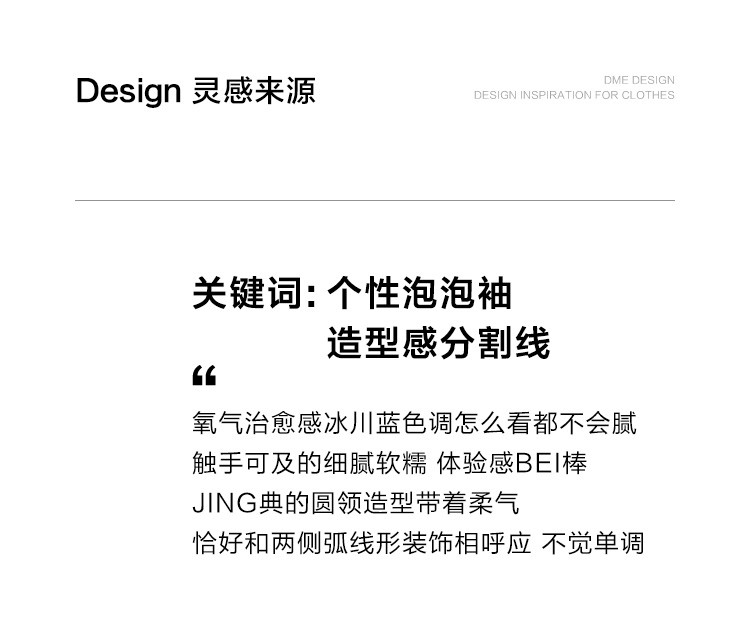 Design 灵感来源

DME DESIGN
DESIGN INSPIRATION FOR CLOTHES

关键词：个性泡泡袖
造型感分割线

“

氧气治愈感冰川蓝色调怎么看都不会腻
触手可及的细腻软糯 体验感BEI棒
JING典的圆领造型带着柔气
恰好和两侧弧线形装饰相呼应 不觉单调